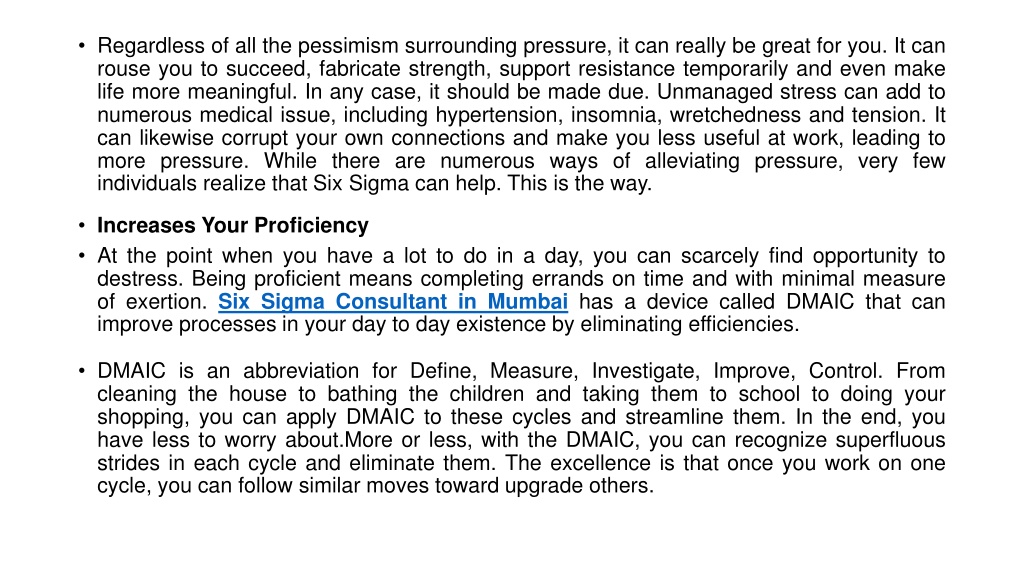 • Regardless of all the pessimism surrounding pressure, it can really be great for you. It can rouse you to succeed, fabricate strength, support resistance temporarily and even make life more meaningful. In any case, it should be made due. Unmanaged stress can add to numerous medical issue, including hypertension, insomnia, wretchedness and tension. It can likewise corrupt your own connections and make you less useful at work, leading to more pressure. While there are numerous ways of alleviating pressure, very few individuals realize that Six Sigma can help. This is the way.

• Increases Your Proficiency

• At the point when you have a lot to do in a day, you can scarcely find opportunity to destress. Being proficient means completing errands on time and with minimal measure of exertion. Six Sigma Consultant in Mumbai has a device called DMAIC that can improve processes in your day to day existence by eliminating efficiencies.

• DMAIC is an abbreviation for Define, Measure, Investigate, Improve, Control. From cleaning the house to bathing the children and taking them to school to doing your shopping, you can apply DMAIC to these cycles and streamline them. In the end, you have less to worry about.More or less, with the DMAIC, you can recognize superfluous strides in each cycle and eliminate them. The excellence is that once you work on one cycle, you can follow similar moves toward upgrade others.